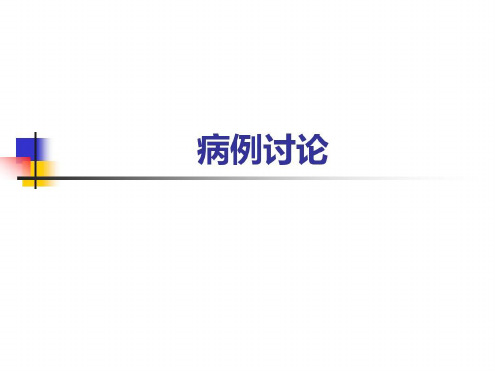 病例讨论